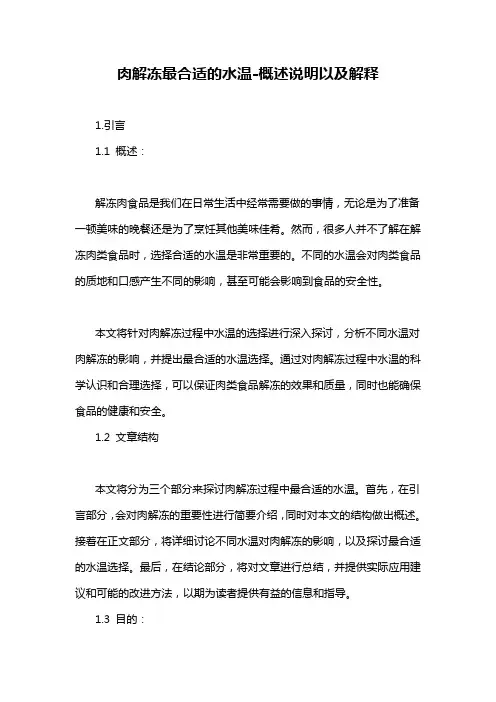 肉解冻最合适的水温-概述说明以及解释

1.引言

1.1 概述：

解冻肉食品是我们在日常生活中经常需要做的事情，无论是为了准备一顿美味的晚餐还是为了烹饪其他美味佳肴。然而，很多人并不了解在解冻肉类食品时，选择合适的水温是非常重要的。不同的水温会对肉类食品的质地和口感产生不同的影响，甚至可能会影响到食品的安全性。

本文将针对肉解冻过程中水温的选择进行深入探讨，分析不同水温对肉解冻的影响，并提出最合适的水温选择。通过对肉解冻过程中水温的科学认识和合理选择，可以保证肉类食品解冻的效果和质量，同时也能确保食品的健康和安全。

1.2 文章结构

本文将分为三个部分来探讨肉解冻过程中最合适的水温。首先，在引言部分，会对肉解冻的重要性进行简要介绍，同时对本文的结构做出概述。接着在正文部分，将详细讨论不同水温对肉解冻的影响，以及探讨最合适的水温选择。最后，在结论部分，将对文章进行总结，并提供实际应用建议和可能的改进方法，以期为读者提供有益的信息和指导。

1.3 目的：